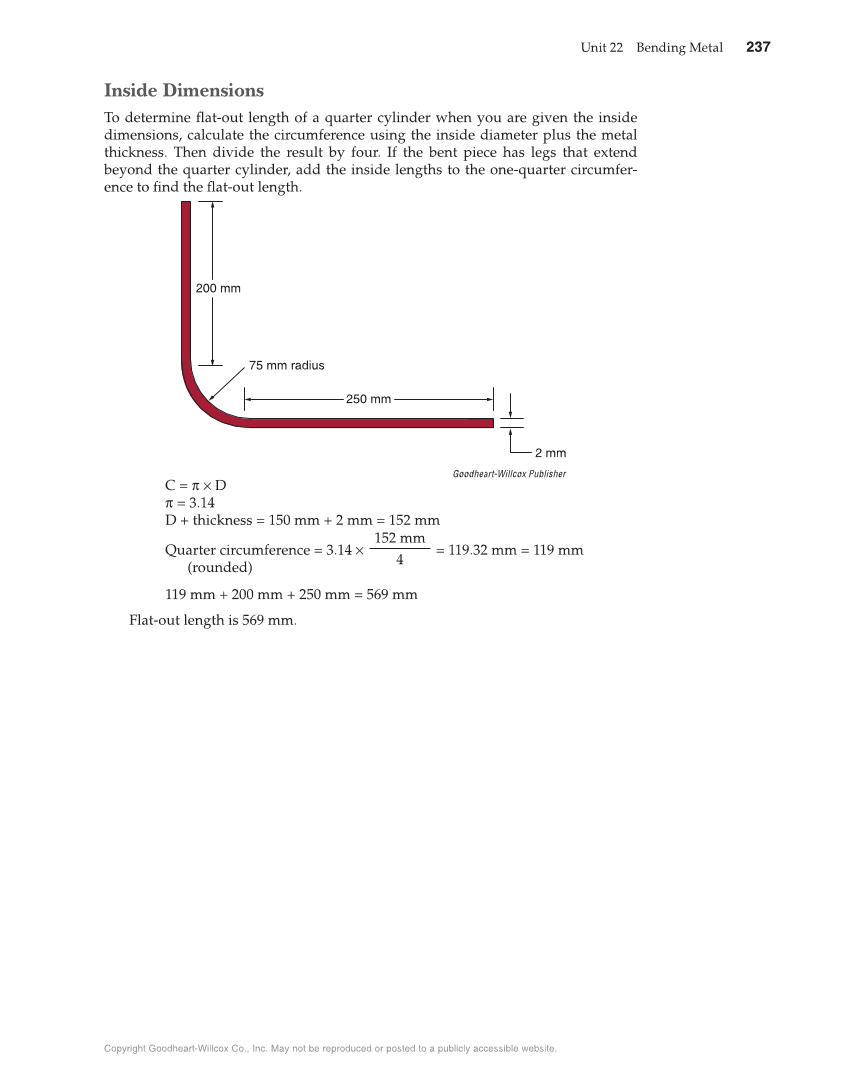 Unit 22 Bending Metal 237

Inside Dimensions

To determine flat-out length of a quarter cylinder when you are given the inside dimensions, calculate the circumference using the inside diameter plus the metal thickness. Then divide the result by four. If the bent piece has legs that extend beyond the quarter cylinder, add the inside lengths to the one-quarter circumference to find the flat-out length.

200 mm

75 mm radius

250 mm

2 mm

Goodheart-Willcox Publisher

$C = \pi \times D$
$\pi = 3.14$
D + thickness = 150 mm + 2 mm = 152 mm
Quarter circumference = $3.14 \times \frac{152 \text{ mm}}{4}$ = 119.32 mm = 119 mm (rounded)

119 mm + 200 mm + 250 mm = 569 mm

Flat-out length is 569 mm.

Copyright Goodheart-Willcox Co., Inc. May not be reproduced or posted to a publicly accessible website.